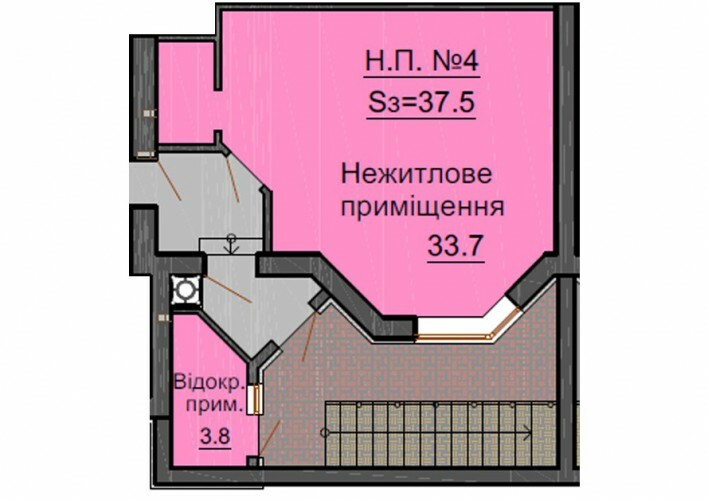 Н.П. №4
Sз=37.5

Нежитлове приміщення
33.7

Відокр. прим.
3.8